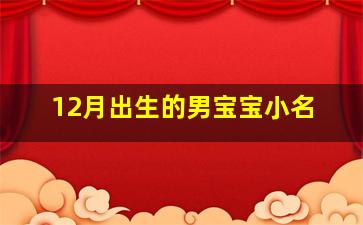 12月出生的男宝宝小名